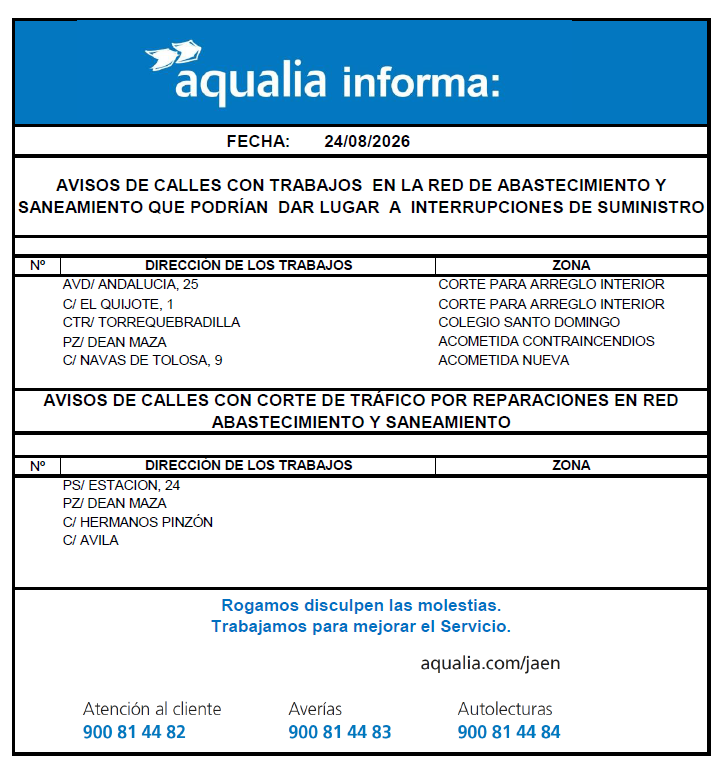 aqualia informa:

FECHA: 24/08/2026

AVISOS DE CALLES CON TRABAJOS EN LA RED DE ABASTECIMIENTO Y SANEAMIENTO QUE PODRÍAN DAR LUGAR A INTERRUPCIONES DE SUMINISTRO

| Nº | DIRECCIÓN DE LOS TRABAJOS | ZONA |
|---|---|---|
| | AVD/ ANDALUCIA, 25 | CORTE PARA ARREGLO INTERIOR |
| | C/ EL QUIJOTE, 1 | CORTE PARA ARREGLO INTERIOR |
| | CTR/ TORREQUEBRADILLA | COLEGIO SANTO DOMINGO |
| | PZ/ DEAN MAZA | ACOMETIDA CONTRAINCENDIOS |
| | C/ NAVAS DE TOLOSA, 9 | ACOMETIDA NUEVA |

AVISOS DE CALLES CON CORTE DE TRÁFICO POR REPARACIONES EN RED ABASTECIMIENTO Y SANEAMIENTO

| Nº | DIRECCIÓN DE LOS TRABAJOS | ZONA |
|---|---|---|
| | PS/ ESTACION, 24 | |
| | PZ/ DEAN MAZA | |
| | C/ HERMANOS PINZÓN | |
| | C/ AVILA | |

Rogamos disculpen las molestias.
Trabajamos para mejorar el Servicio.

aqualia.com/jaen

Atención al cliente
900 81 44 82

Averías
900 81 44 83

Autolecturas
900 81 44 84